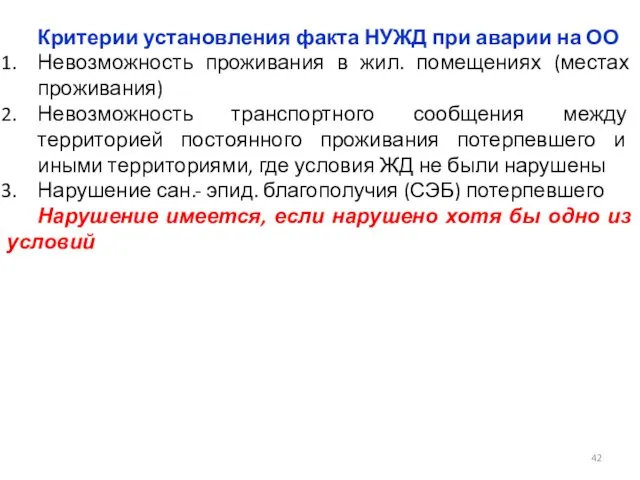 Критерии установления факта НУЖД при аварии на ОО

1. Невозможность проживания в жил. помещениях (местах проживания)
2. Невозможность транспортного сообщения между территорией постоянного проживания потерпевшего и иными территориями, где условия ЖД не были нарушены
3. Нарушение сан.- эпид. благополучия (СЭБ) потерпевшего

Нарушение имеется, если нарушено хотя бы одно из условий

42